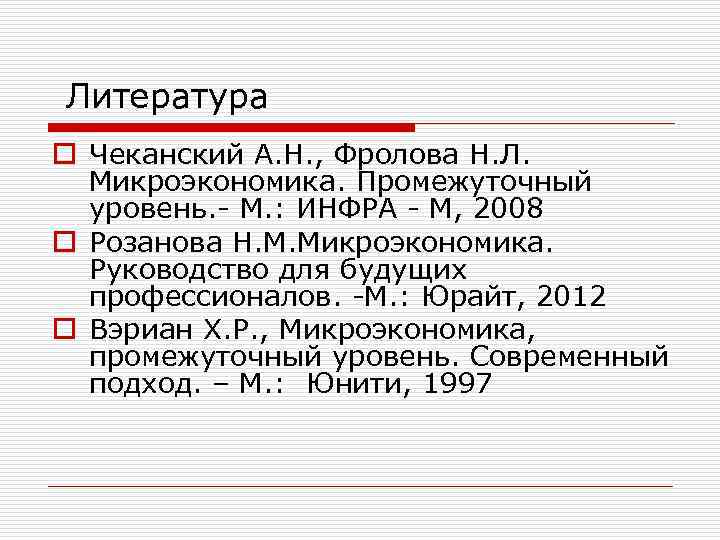 Литература

Чеканский А.Н., Фролова Н.Л. Микроэкономика. Промежуточный уровень.- М.: ИНФРА - М, 2008

Розанова Н.М.Микроэкономика. Руководство для будущих профессионалов. -М.: Юрайт, 2012

Вэриан Х.Р., Микроэкономика, промежуточный уровень. Современный подход. – М.: Юнити, 1997